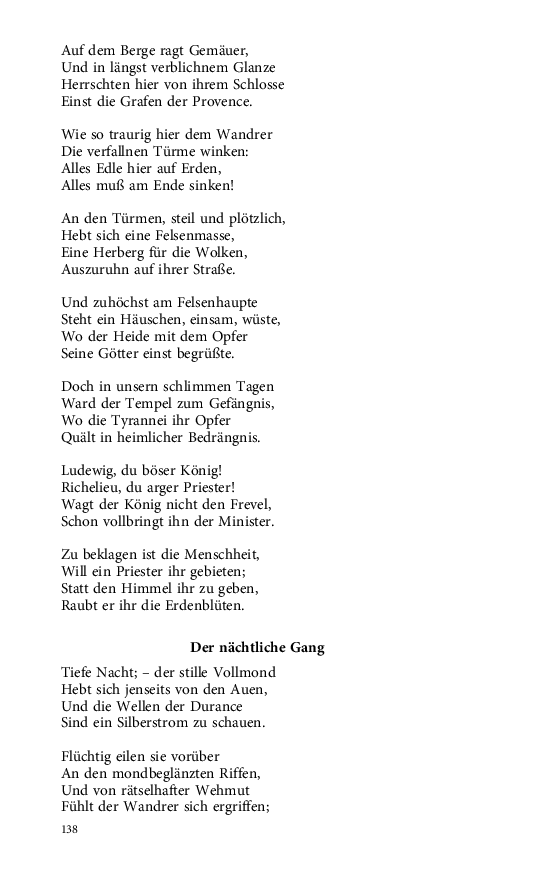 Auf dem Berge ragt Gemäuer,
Und in längst verblichnem Glanze
Herrschten hier von ihrem Schlosse
Einst die Grafen der Provence.

Wie so traurig hier dem Wandrer
Die verfallnen Türme winken:
Alles Edle hier auf Erden,
Alles muß am Ende sinken!

An den Türmen, steil und plötzlich,
Hebt sich eine Felsenmasse,
Eine Herberg für die Wolken,
Auszuruhn auf ihrer Straße.

Und zuhöchst am Felsenhaupte
Steht ein Häuschen, einsam, wüste,
Wo der Heide mit dem Opfer
Seine Götter einst begrüßte.

Doch in unsern schlimmen Tagen
Ward der Tempel zum Gefängnis,
Wo die Tyrannei ihr Opfer
Quält in heimlicher Bedrängnis.

Ludewig, du böser König!
Richelieu, du arger Priester!
Wagt der König nicht den Frevel,
Schon vollbringt ihn der Minister.

Zu beklagen ist die Menschheit,
Will ein Priester ihr gebieten;
Statt den Himmel ihr zu geben,
Raubt er ihr die Erdenblüten.

Der nächtliche Gang

Tiefe Nacht; – der stille Vollmond
Hebt sich jenseits von den Auen,
Und die Wellen der Durance
Sind ein Silberstrom zu schauen.

Flüchtig eilen sie vorüber
An den mondbeglänzten Riffen,
Und von rätselhafter Wehmut
Fühlt der Wandrer sich ergriffen;

138